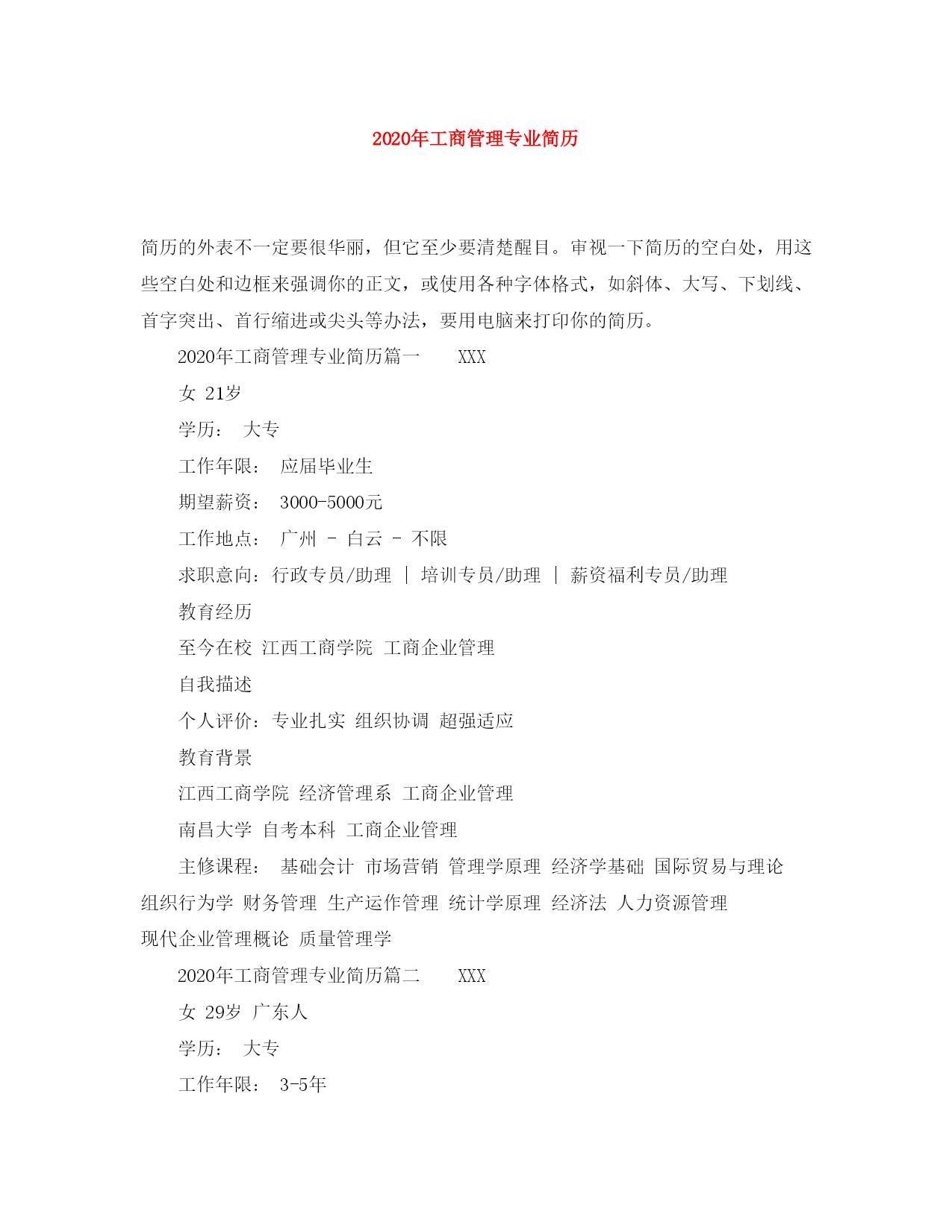 2020年工商管理专业简历

简历的外表不一定要很华丽，但它至少要清楚醒目。审视一下简历的空白处，用这些空白处和边框来强调你的正文，或使用各种字体格式，如斜体、大写、下划线、首字突出、首行缩进或尖头等办法，要用电脑来打印你的简历。

2020年工商管理专业简历篇一 XXX

女 21岁

学历： 大专

工作年限： 应届毕业生

期望薪资： 3000-5000元

工作地点： 广州 - 白云 - 不限

求职意向：行政专员/助理 | 培训专员/助理 | 薪资福利专员/助理

教育经历

至今在校 江西工商学院 工商企业管理

自我描述

个人评价：专业扎实 组织协调 超强适应

教育背景

江西工商学院 经济管理系 工商企业管理

南昌大学 自考本科 工商企业管理

主修课程： 基础会计 市场营销 管理学原理 经济学基础 国际贸易与理论 组织行为学 财务管理 生产运作管理 统计学原理 经济法 人力资源管理 现代企业管理概论 质量管理学

2020年工商管理专业简历篇二 XXX

女 29岁 广东人

学历： 大专

工作年限： 3-5年